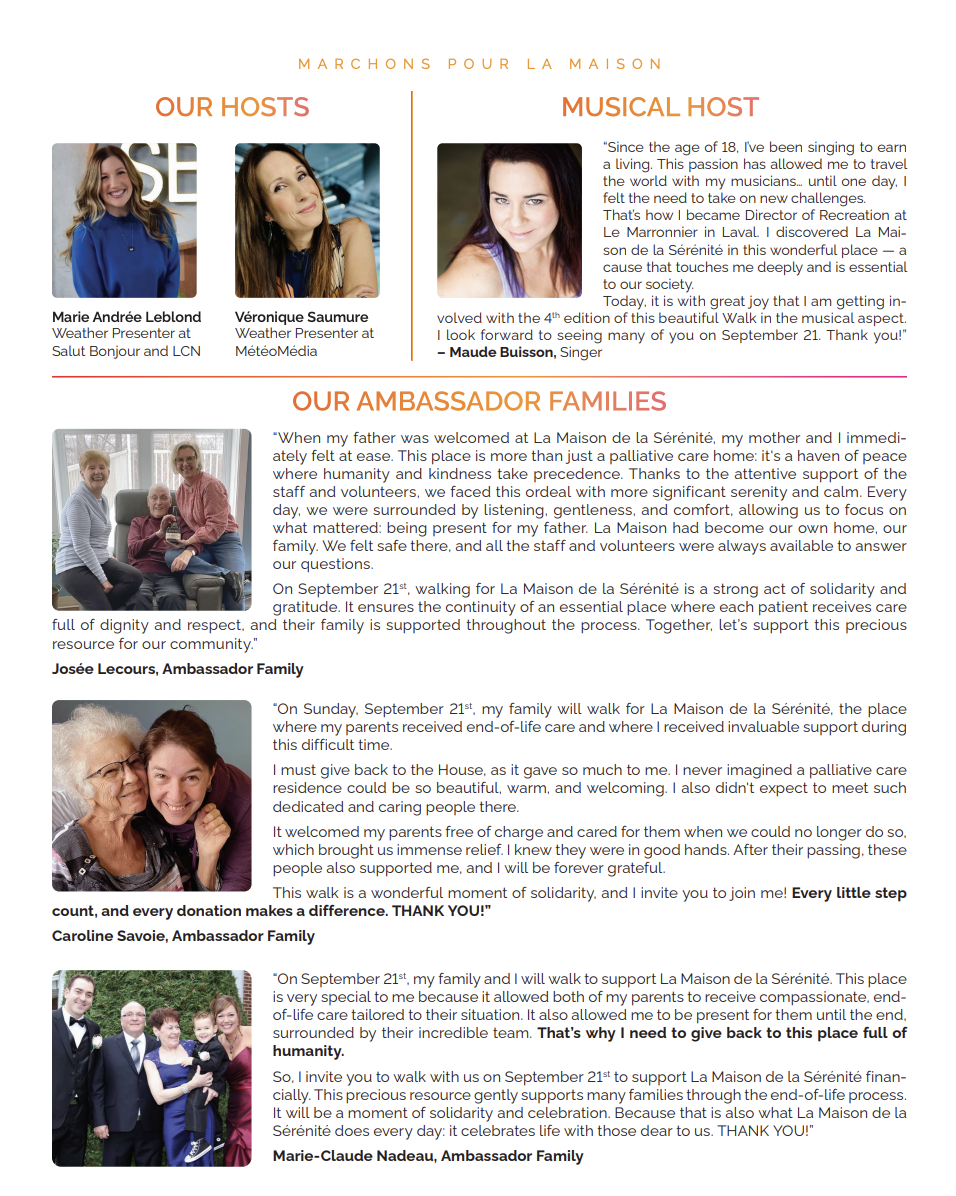 MARCHONS POUR LA MAISON

OUR HOSTS

Marie Andrée Leblond
Weather Presenter at Salut Bonjour and LCN

Véronique Saumure
Weather Presenter at MétéoMédia

MUSICAL HOST

"Since the age of 18, I've been singing to earn a living. This passion has allowed me to travel the world with my musicians… until one day, I felt the need to take on new challenges.
That's how I became Director of Recreation at Le Marronnier in Laval. I discovered La Maison de la Sérénité in this wonderful place — a cause that touches me deeply and is essential to our society.
Today, it is with great joy that I am getting involved with the 4$^{th}$ edition of this beautiful Walk in the musical aspect. I look forward to seeing many of you on September 21. Thank you!"
– Maude Buisson, Singer

OUR AMBASSADOR FAMILIES

"When my father was welcomed at La Maison de la Sérénité, my mother and I immediately felt at ease. This place is more than just a palliative care home: it's a haven of peace where humanity and kindness take precedence. Thanks to the attentive support of the staff and volunteers, we faced this ordeal with more significant serenity and calm. Every day, we were surrounded by listening, gentleness, and comfort, allowing us to focus on what mattered: being present for my father. La Maison had become our own home, our family. We felt safe there, and all the staff and volunteers were always available to answer our questions.

On September 21$^{st}$, walking for La Maison de la Sérénité is a strong act of solidarity and gratitude. It ensures the continuity of an essential place where each patient receives care full of dignity and respect, and their family is supported throughout the process. Together, let's support this precious resource for our community."

Josée Lecours, Ambassador Family

"On Sunday, September 21$^{st}$, my family will walk for La Maison de la Sérénité, the place where my parents received end-of-life care and where I received invaluable support during this difficult time.

I must give back to the House, as it gave so much to me. I never imagined a palliative care residence could be so beautiful, warm, and welcoming. I also didn't expect to meet such dedicated and caring people there.

It welcomed my parents free of charge and cared for them when we could no longer do so, which brought us immense relief. I knew they were in good hands. After their passing, these people also supported me, and I will be forever grateful.

This walk is a wonderful moment of solidarity, and I invite you to join me! Every little step count, and every donation makes a difference. THANK YOU!"

Caroline Savoie, Ambassador Family

"On September 21$^{st}$, my family and I will walk to support La Maison de la Sérénité. This place is very special to me because it allowed both of my parents to receive compassionate, end-of-life care tailored to their situation. It also allowed me to be present for them until the end, surrounded by their incredible team. That's why I need to give back to this place full of humanity.

So, I invite you to walk with us on September 21$^{st}$ to support La Maison de la Sérénité financially. This precious resource gently supports many families through the end-of-life process. It will be a moment of solidarity and celebration. Because that is also what La Maison de la Sérénité does every day: it celebrates life with those dear to us. THANK YOU!"

Marie-Claude Nadeau, Ambassador Family